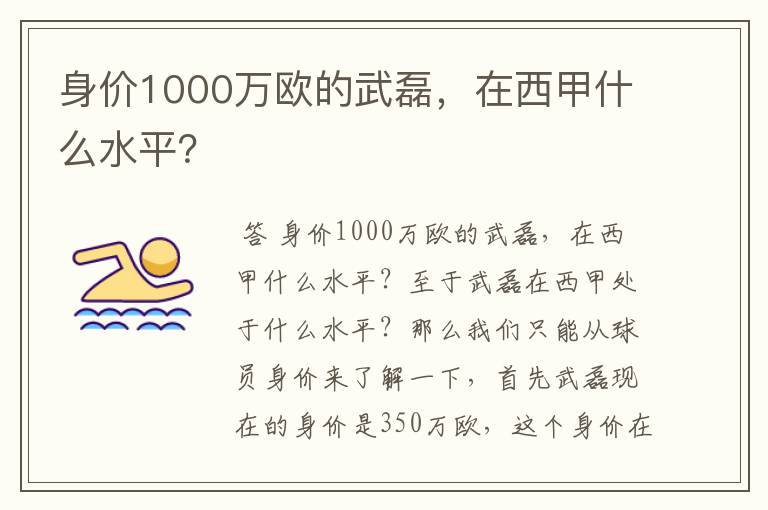 身价1000万欧的武磊，在西甲什么水平?

答 身价1000万欧的武磊，在西甲什么水平？至于武磊在西甲处于什么水平？那么我们只能从球员身价来了解一下，首先武磊现在的身价是350万欧，这个身价在